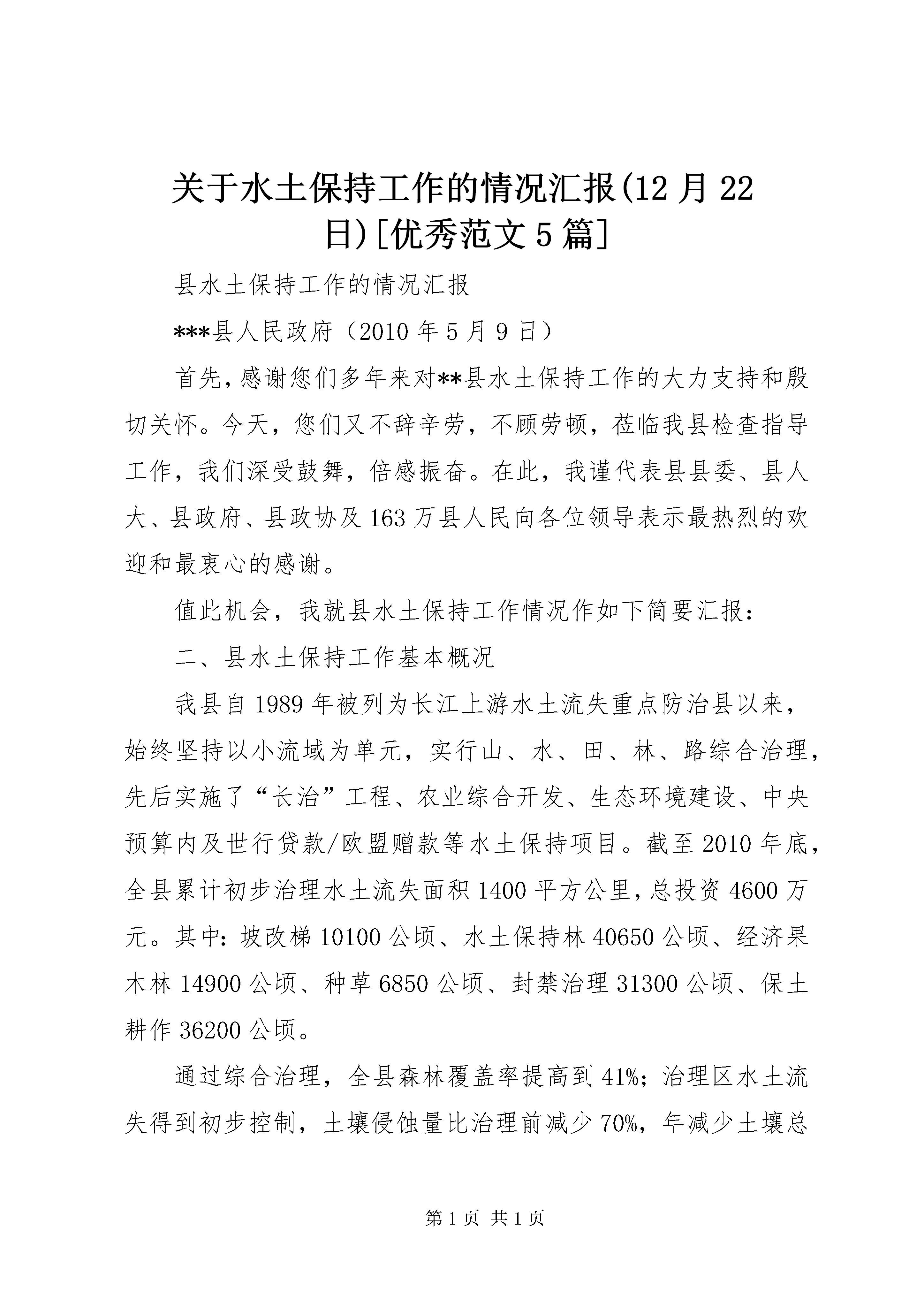 关于水土保持工作的情况汇报(12月22日)[优秀范文5篇]

县水土保持工作的情况汇报

***县人民政府（2010年5月9日）

首先，感谢您们多年来对**县水土保持工作的大力支持和殷切关怀。今天，您们又不辞辛劳，不顾劳顿，莅临我县检查指导工作，我们深受鼓舞，倍感振奋。在此，我谨代表县县委、县人大、县政府、县政协及163万县人民向各位领导表示最热烈的欢迎和最衷心的感谢。

值此机会，我就县水土保持工作情况作如下简要汇报：

二、县水土保持工作基本概况

我县自1989年被列为长江上游水土流失重点防治县以来，始终坚持以小流域为单元，实行山、水、田、林、路综合治理，先后实施了“长治”工程、农业综合开发、生态环境建设、中央预算内及世行贷款/欧盟赠款等水土保持项目。截至2010年底，全县累计初步治理水土流失面积1400平方公里，总投资4600万元。其中：坡改梯10100公顷、水土保持林40650公顷、经济果木林14900公顷、种草6850公顷、封禁治理31300公顷、保土耕作36200公顷。

通过综合治理，全县森林覆盖率提高到41%；治理区水土流失得到初步控制，土壤侵蚀量比治理前减少70%，年减少土壤总

第1页 共1页